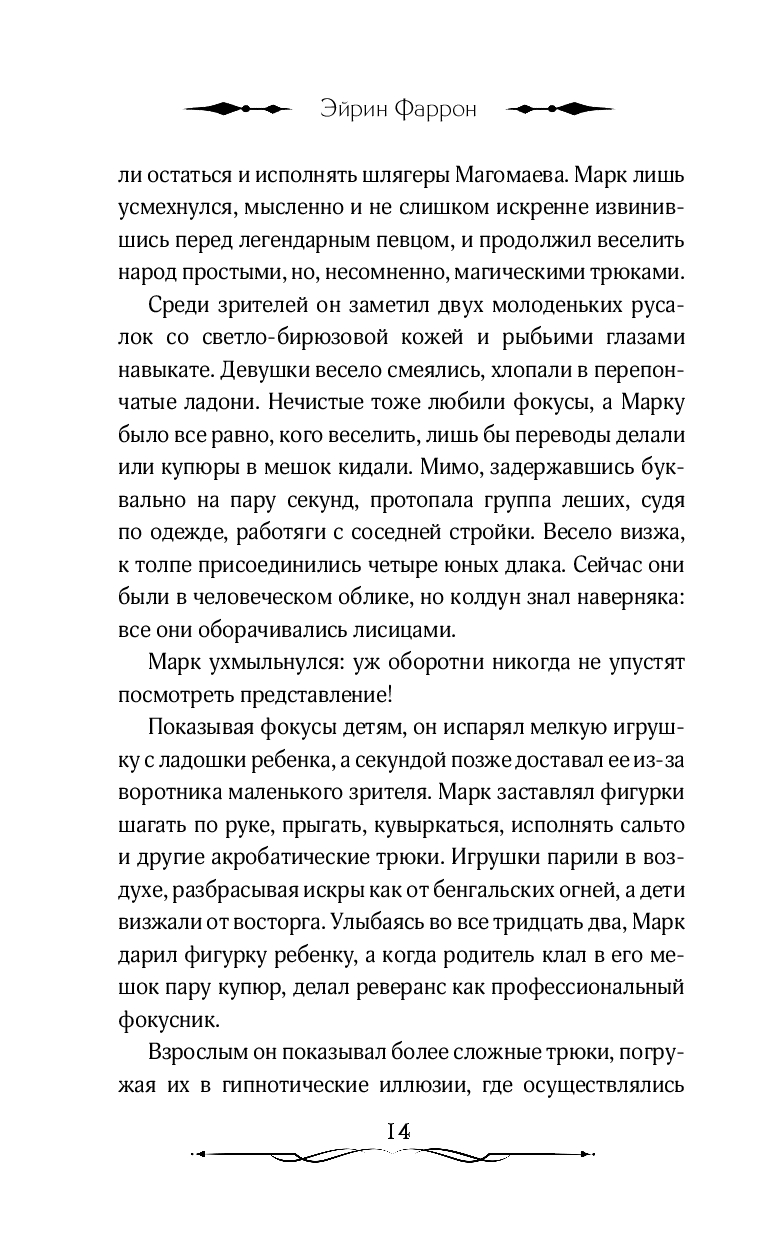 Эйрин Фаррон

ли остаться и исполнять шлягеры Магомаева. Марк лишь усмехнулся, мысленно и не слишком искренне извинившись перед легендарным певцом, и продолжил веселить народ простыми, но, несомненно, магическими трюками.

Среди зрителей он заметил двух молоденьких русалок со светло-бирюзовой кожей и рыбьими глазами навыкате. Девушки весело смеялись, хлопали в перепончатые ладони. Нечистые тоже любили фокусы, а Марку было все равно, кого веселить, лишь бы переводы делали или купюры в мешок кидали. Мимо, задержавшись буквально на пару секунд, протопала группа леших, судя по одежде, работяги с соседней стройки. Весело визжа, к толпе присоединились четыре юных длака. Сейчас они были в человеческом облике, но колдун знал наверняка: все они оборачивались лисицами.

Марк ухмыльнулся: уж оборотни никогда не упустят посмотреть представление!

Показывая фокусы детям, он испарял мелкую игрушку с ладошки ребенка, а секундой позже доставал ее из-за воротника маленького зрителя. Марк заставлял фигурки шагать по руке, прыгать, кувыркаться, исполнять сальто и другие акробатические трюки. Игрушки парили в воздухе, разбрасывая искры как от бенгальских огней, а дети визжали от восторга. Улыбаясь во все тридцать два, Марк дарил фигурку ребенку, а когда родитель клал в его мешок пару купюр, делал реверанс как профессиональный фокусник.

Взрослым он показывал более сложные трюки, погружая их в гипнотические иллюзии, где осуществлялись

14